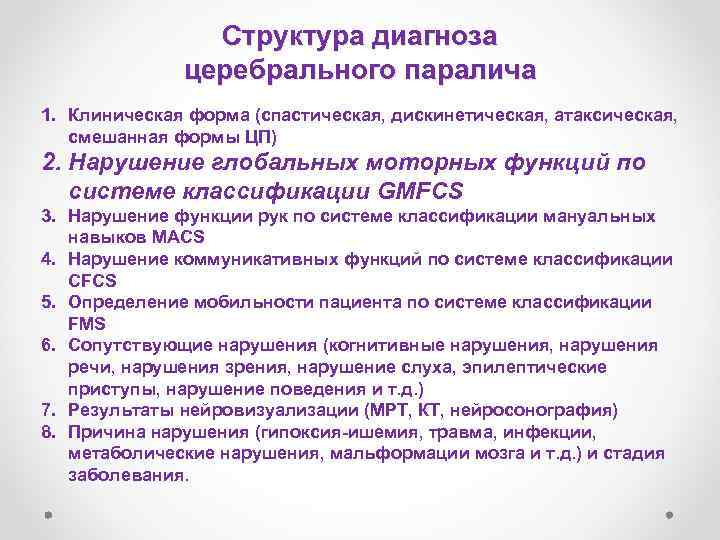 Структура диагноза
церебрального паралича

1. Клиническая форма (спастическая, дискинетическая, атаксическая, смешанная формы ЦП)
2. Нарушение глобальных моторных функций по системе классификации GMFCS
3. Нарушение функции рук по системе классификации мануальных навыков MACS
4. Нарушение коммуникативных функций по системе классификации CFCS
5. Определение мобильности пациента по системе классификации FMS
6. Сопутствующие нарушения (когнитивные нарушения, нарушения речи, нарушения зрения, нарушение слуха, эпилептические приступы, нарушение поведения и т.д.)
7. Результаты нейровизуализации (МРТ, КТ, нейросонография)
8. Причина нарушения (гипоксия-ишемия, травма, инфекции, метаболические нарушения, мальформации мозга и т.д.) и стадия заболевания.